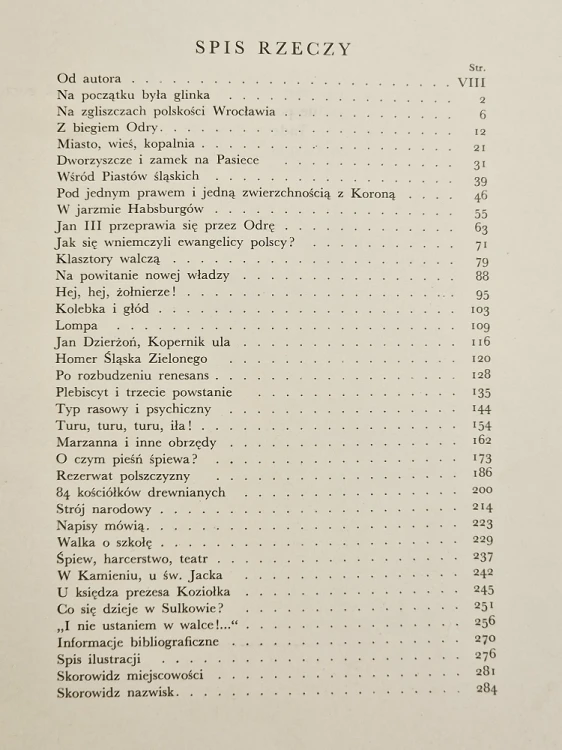 SPIS RZECZY

Str.

Od autora VIII
Na początku była glinka 2
Na zgliszczach polskości Wrocławia 6
Z biegiem Odry 12
Miasto, wieś, kopalnia 21
Dworzyszcze i zamek na Pasiece 31
Wśród Piastów śląskich 39
Pod jednym prawem i jedną zwierzchnością z Koroną 46
W jarzmie Habsburgów 55
Jan III przeprawia się przez Odrę 63
Jak się wniemczyli ewangelicy polscy? 71
Klasztory walczą 79
Na powitanie nowej władzy 88
Hej, hej, żołnierze! 95
Kolebka i głód 103
Lompa 109
Jan Dzierżoń, Kopernik ula 116
Homer Śląska Zielonego 120
Po rozbudzeniu renesans 128
Plebiscyt i trzecie powstanie 135
Typ rasowy i psychiczny 144
Turu, turu, turu, iła! 154
Marzanna i inne obrzędy 162
O czym pieśń śpiewa? 173
Rezerwat polszczyzny 186
84 kościółków drewnianych 200
Strój narodowy 214
Napisy mówią 223
Walka o szkołę 229
Śpiew, harcerstwo, teatr 237
W Kamieniu, u św. Jacka 242
U księdza prezesa Koziołka 245
Co się dzieje w Sulkowie? 251
„I nie ustaniem w walce!...“ 256
Informacje bibliograficzne 270
Spis ilustracji 276
Skorowidz miejscowości 281
Skorowidz nazwisk 284